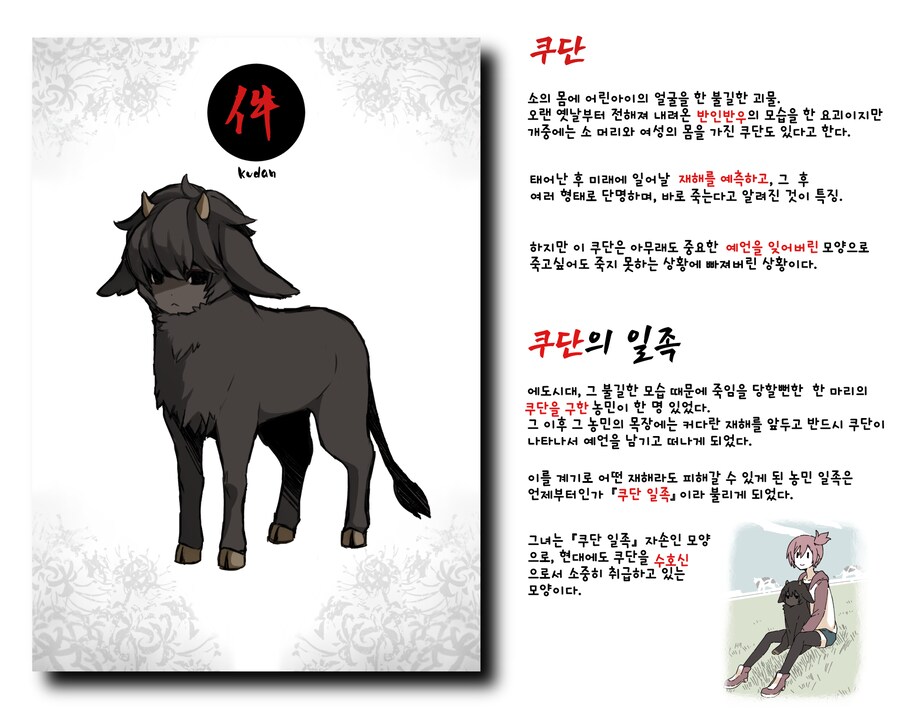 件
kudan

쿠단

소의 몸에 어린아이의 얼굴을 한 불길한 괴물.
오랜 옛날부터 전해져 내려온 반인반우의 모습을 한 요괴이지만 개중에는 소 머리와 여성의 몸을 가진 쿠단도 있다고 한다.

태어난 후 미래에 일어날 재해를 예측하고, 그 후 여러 형태로 단명하며, 바로 죽는다고 알려진 것이 특징.

하지만 이 쿠단은 아무래도 중요한 예언을 잊어버린 모양으로 죽고싶어도 죽지 못하는 상황에 빠져버린 상황이다.

쿠단의 일족

에도시대, 그 불길한 모습 때문에 죽임을 당할뻔한 한 마리의 쿠단을 구한 농민이 한 명 있었다.
그 이후 그 농민의 목장에는 커다란 재해를 앞두고 반드시 쿠단이 나타나서 예언을 남기고 떠나게 되었다.

이를 계기로 어떤 재해라도 피해갈 수 있게 된 농민 일족은 언제부터인가 『쿠단 일족』이라 불리게 되었다.

그녀는 『쿠단 일족』 자손인 모양으로, 현대에도 쿠단을 수호신으로서 소중히 취급하고 있는 모양이다.